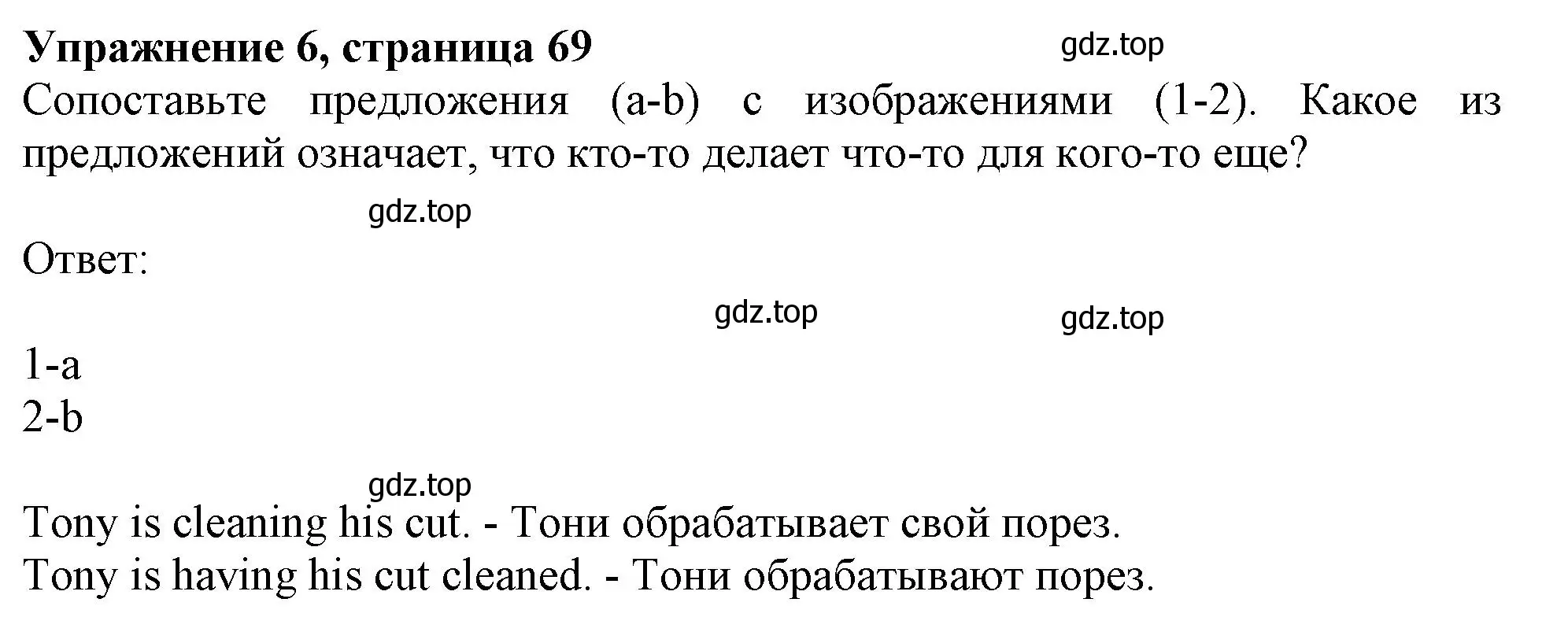 **Упражнение 6, страница 69** gdz.top

Сопоставьте предложения (a-b) с изображениями (1-2). Какое из предложений означает, что кто-то делает что-то для кого-то еще?

gdz.top

Ответ:

gdz.top gdz.top

1-a
2-b

gdz.top

Tony is cleaning his cut. - Тони обрабатывает свой порез.
Tony is having his cut cleaned. - Тони обрабатывают порез.